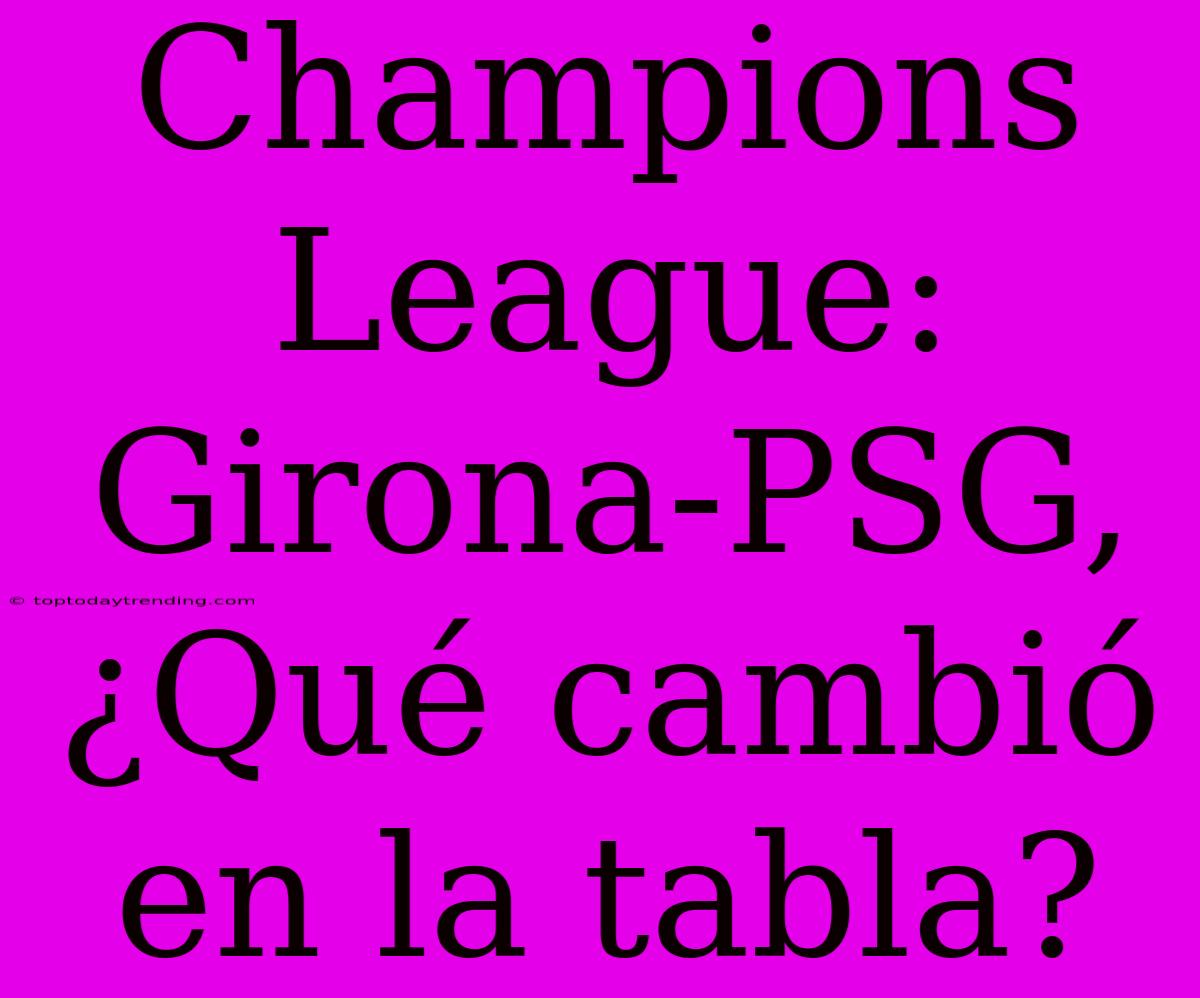 Champions League: Girona-PSG, ¿Qué cambió en la tabla?

© toptodaytrending.com